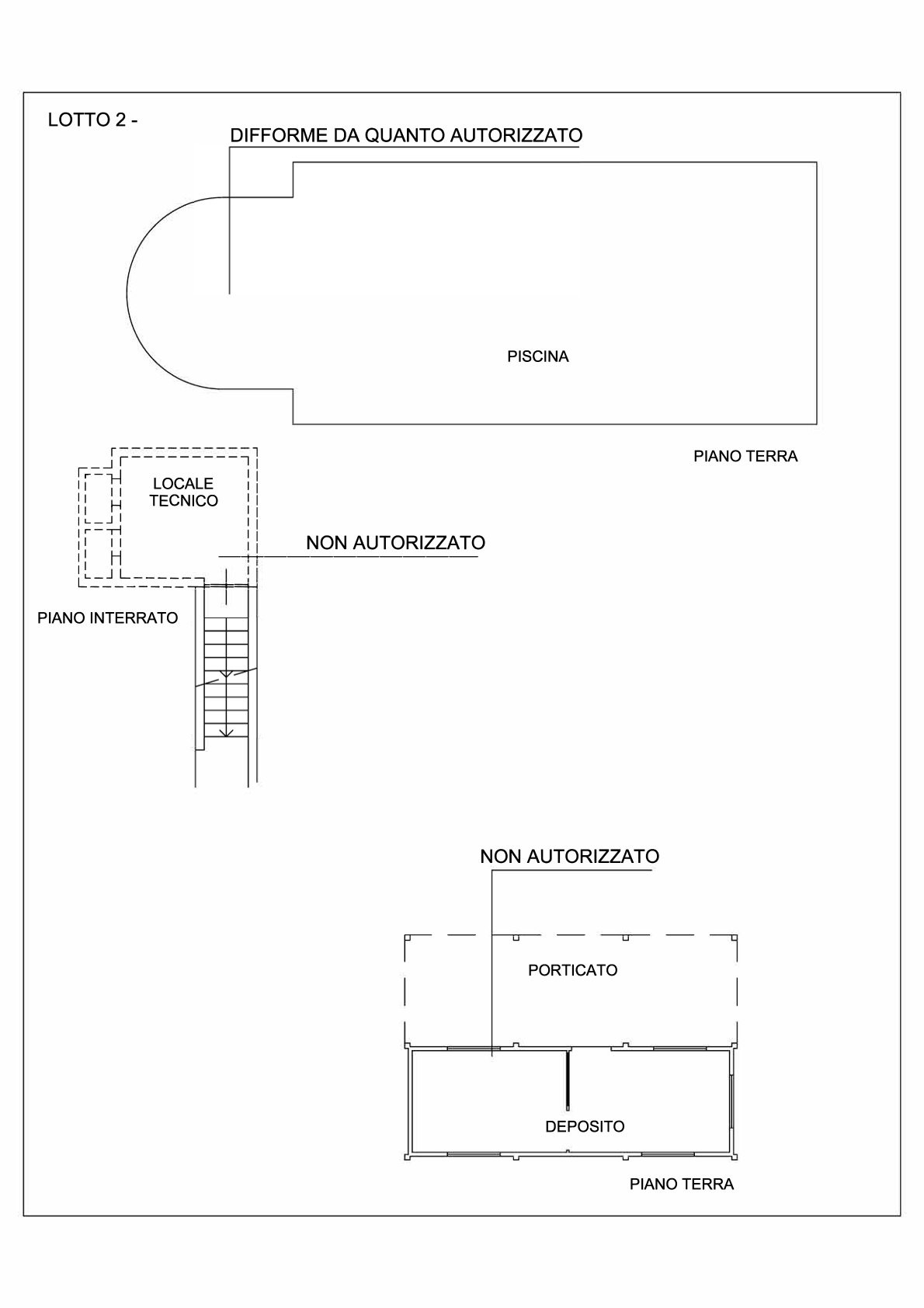 LOTTO 2 -

DIFFORME DA QUANTO AUTORIZZATO

PISCINA

PIANO TERRA

LOCALE TECNICO

NON AUTORIZZATO

PIANO INTERRATO

NON AUTORIZZATO

PORTICATO

DEPOSITO

PIANO TERRA